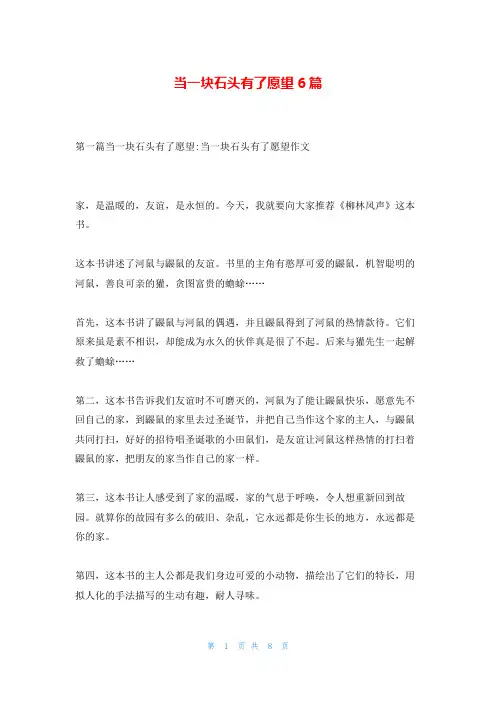 当一块石头有了愿望 6 篇

第一篇当一块石头有了愿望:当一块石头有了愿望作文

家，是温暖的，友谊，是永恒的。今天，我就要向大家推荐《柳林风声》这本书。

这本书讲述了河鼠与鼹鼠的友谊。书里的主角有憨厚可爱的鼹鼠，机智聪明的河鼠，善良可亲的獾，贪图富贵的蟾蜍……

首先，这本书讲了鼹鼠与河鼠的偶遇，并且鼹鼠得到了河鼠的热情款待。它们原来虽是素不相识，却能成为永久的伙伴真是很了不起。后来与獾先生一起解救了蟾蜍……

第二，这本书告诉我们友谊时不可磨灭的，河鼠为了能让鼹鼠快乐，愿意先不回自己的家，到鼹鼠的家里去过圣诞节，并把自己当作这个家的主人，与鼹鼠共同打扫，好好的招待唱圣诞歌的小田鼠们，是友谊让河鼠这样热情的打扫着鼹鼠的家，把朋友的家当作自己的家一样。

第三，这本书让人感受到了家的温暖，家的气息于呼唤，令人想重新回到故园。就算你的故园有多么的破旧、杂乱，它永远都是你生长的地方，永远都是你的家。

第四，这本书的主人公都是我们身边可爱的小动物，描绘出了它们的特长，用拟人化的手法描写的生动有趣，耐人寻味。

第 1 页 共 8 页